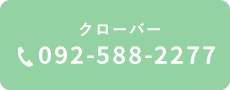 クローバー
092-588-2277